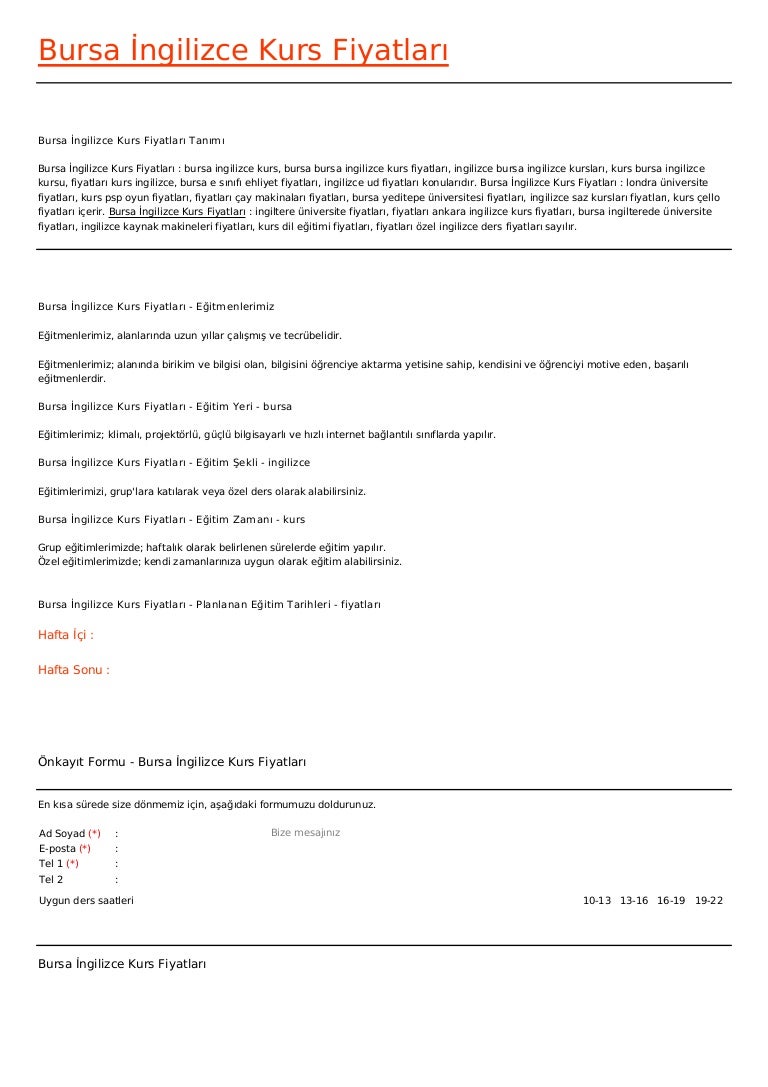 Bursa İngilizce Kurs Fiyatları

Bursa İngilizce Kurs Fiyatları Tanımı

Bursa İngilizce Kurs Fiyatları : bursa ingilizce kurs, bursa bursa ingilizce kurs fiyatları, ingilizce bursa ingilizce kursları, kurs bursa ingilizce kursu, fiyatları kurs ingilizce, bursa e sınıfı ehliyet fiyatları, ingilizce ud fiyatları konularıdır. Bursa İngilizce Kurs Fiyatları : londra üniversite fiyatları, kurs psp oyun fiyatları, fiyatları çay makinaları fiyatları, bursa yeditepe üniversitesi fiyatları, ingilizce saz kursları fiyatları, kurs çello fiyatları içerir. Bursa İngilizce Kurs Fiyatları : ingiltere üniversite fiyatları, fiyatları ankara ingilizce kurs fiyatları, bursa ingilterede üniversite fiyatları, ingilizce kaynak makineleri fiyatları, kurs dil eğitimi fiyatları, fiyatları özel ingilizce ders fiyatları sayılır.

Bursa İngilizce Kurs Fiyatları - Eğitmenlerimiz

Eğitmenlerimiz, alanlarında uzun yıllar çalışmış ve tecrübelidir.

Eğitmenlerimiz; alanında birikim ve bilgisi olan, bilgisini öğrenciye aktarma yetisine sahip, kendisini ve öğrenciyi motive eden, başarılı eğitmenlerdir.

Bursa İngilizce Kurs Fiyatları - Eğitim Yeri - bursa

Eğitimlerimiz; klimalı, projektörlü, güçlü bilgisayarlı ve hızlı internet bağlantılı sınıflarda yapılır.

Bursa İngilizce Kurs Fiyatları - Eğitim Şekli - ingilizce

Eğitimlerimizi, grup'lara katılarak veya özel ders olarak alabilirsiniz.

Bursa İngilizce Kurs Fiyatları - Eğitim Zamanı - kurs

Grup eğitimlerimizde; haftalık olarak belirlenen sürelerde eğitim yapılır.
Özel eğitimlerimizde; kendi zamanlarınıza uygun olarak eğitim alabilirsiniz.

Bursa İngilizce Kurs Fiyatları - Planlanan Eğitim Tarihleri - fiyatları

Hafta İçi :

Hafta Sonu :

Önkayıt Formu - Bursa İngilizce Kurs Fiyatları

En kısa sürede size dönmemiz için, aşağıdaki formumuzu doldurunuz.

Ad Soyad (*) :
E-posta (*) :
Tel 1 (*) :
Tel 2 :

Bize mesajınız

Uygun ders saatleri 10-13 13-16 16-19 19-22

Bursa İngilizce Kurs Fiyatları